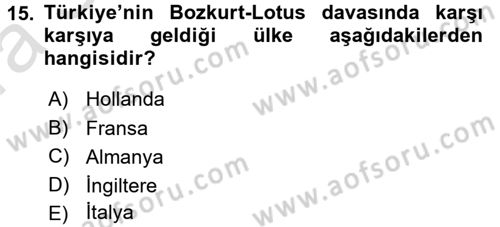 15. Türkiye'nin Bozkurt-Lotus davasında karşı karşıya geldiği ülke aşağıdakilerden hangisidir?

A) Hollanda
B) Fransa
C) Almanya
D) İngiltere
E) İtalya

www.aofsoru.com
www.aofsoru.com
www.aofsoru.com
www.aofsoru.com